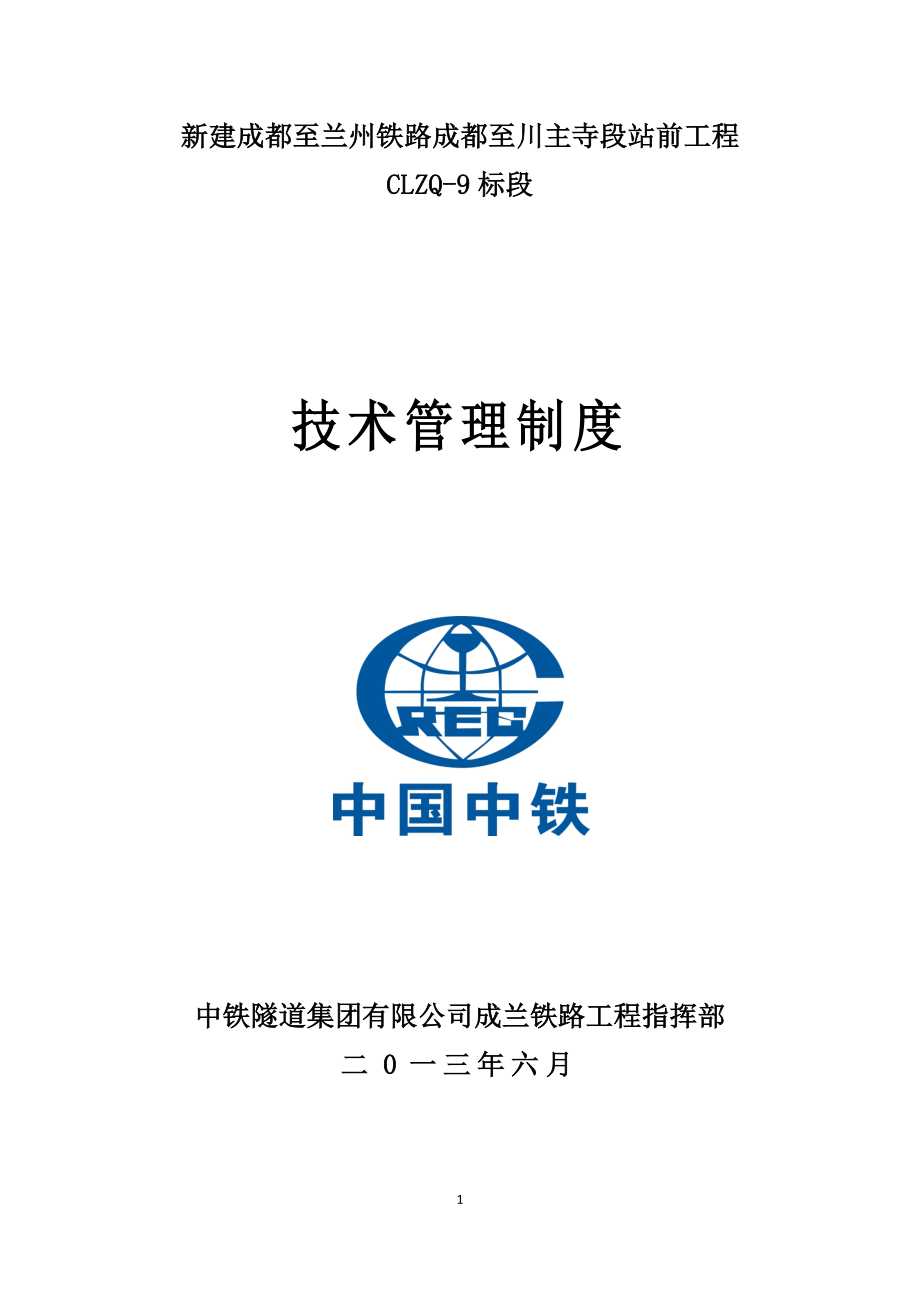 新建成都至兰州铁路成都至川主寺段站前工程

CLZQ-9 标段

技术管理制度

CREC

中国中铁

中铁隧道集团有限公司成兰铁路工程指挥部

二 0 一三年六月

1